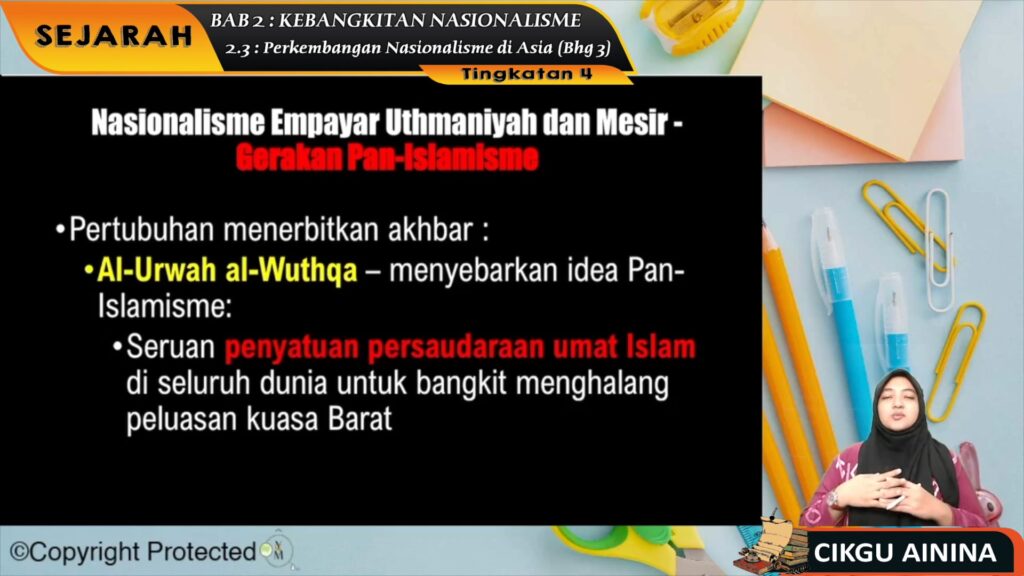 SEJARAH

BAB 2 : KEBANGKITAN NASIONALISME
2.3 : Perkembangan Nasionalisme di Asia (Bhg 3)

Tingkatan 4

Nasionalisme Empayar Uthmaniyah dan Mesir - Gerakan Pan-Islamisme

• Pertubuhan menerbitkan akhbar :
• Al-Urwah al-Wuthqa – menyebarkan idea Pan-Islamisme:
• Seruan penyatuan persaudaraan umat Islam di seluruh dunia untuk bangkit menghalang peluasan kuasa Barat

©Copyright Protected

CIKGU AININA